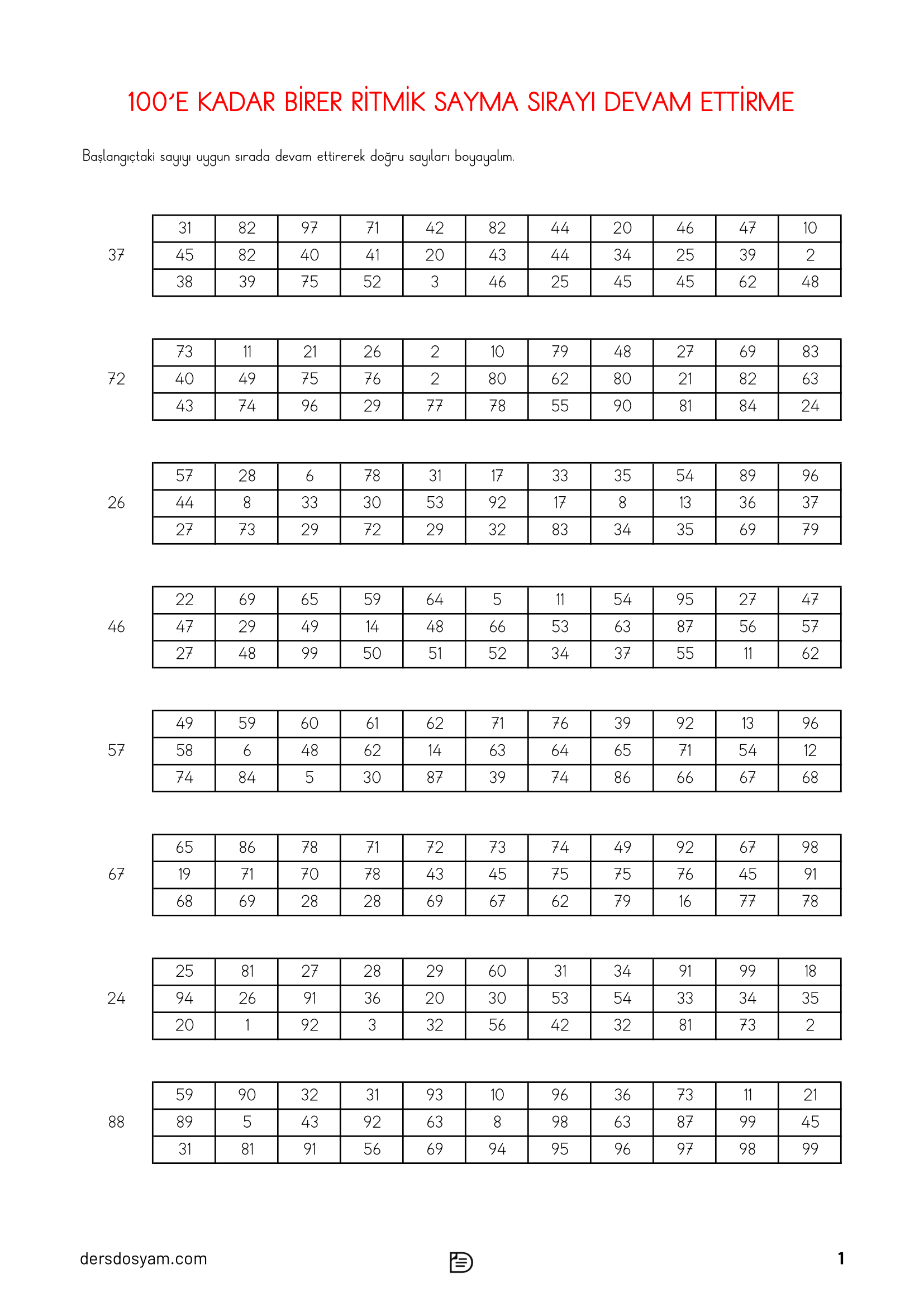 100'E KADAR BİRER RİTMİK SAYMA SIRAYI DEVAM ETTİRME

Başlangıçtaki sayıyı uygun sırada devam ettirerek doğru sayıları boyayalım.

37

| 31 | 82 | 97 | 71 | 42 | 82 | 44 | 20 | 46 | 47 | 10 |
|---|---|---|---|---|---|---|---|---|---|---|
| 45 | 82 | 40 | 41 | 20 | 43 | 44 | 34 | 25 | 39 | 2 |
| 38 | 39 | 75 | 52 | 3 | 46 | 25 | 45 | 45 | 62 | 48 |

72

| 73 | 11 | 21 | 26 | 2 | 10 | 79 | 48 | 27 | 69 | 83 |
|---|---|---|---|---|---|---|---|---|---|---|
| 40 | 49 | 75 | 76 | 2 | 80 | 62 | 80 | 21 | 82 | 63 |
| 43 | 74 | 96 | 29 | 77 | 78 | 55 | 90 | 81 | 84 | 24 |

26

| 57 | 28 | 6 | 78 | 31 | 17 | 33 | 35 | 54 | 89 | 96 |
|---|---|---|---|---|---|---|---|---|---|---|
| 44 | 8 | 33 | 30 | 53 | 92 | 17 | 8 | 13 | 36 | 37 |
| 27 | 73 | 29 | 72 | 29 | 32 | 83 | 34 | 35 | 69 | 79 |

46

| 22 | 69 | 65 | 59 | 64 | 5 | 11 | 54 | 95 | 27 | 47 |
|---|---|---|---|---|---|---|---|---|---|---|
| 47 | 29 | 49 | 14 | 48 | 66 | 53 | 63 | 87 | 56 | 57 |
| 27 | 48 | 99 | 50 | 51 | 52 | 34 | 37 | 55 | 11 | 62 |

57

| 49 | 59 | 60 | 61 | 62 | 71 | 76 | 39 | 92 | 13 | 96 |
|---|---|---|---|---|---|---|---|---|---|---|
| 58 | 6 | 48 | 62 | 14 | 63 | 64 | 65 | 71 | 54 | 12 |
| 74 | 84 | 5 | 30 | 87 | 39 | 74 | 86 | 66 | 67 | 68 |

67

| 65 | 86 | 78 | 71 | 72 | 73 | 74 | 49 | 92 | 67 | 98 |
|---|---|---|---|---|---|---|---|---|---|---|
| 19 | 71 | 70 | 78 | 43 | 45 | 75 | 75 | 76 | 45 | 91 |
| 68 | 69 | 28 | 28 | 69 | 67 | 62 | 79 | 16 | 77 | 78 |

24

| 25 | 81 | 27 | 28 | 29 | 60 | 31 | 34 | 91 | 99 | 18 |
|---|---|---|---|---|---|---|---|---|---|---|
| 94 | 26 | 91 | 36 | 20 | 30 | 53 | 54 | 33 | 34 | 35 |
| 20 | 1 | 92 | 3 | 32 | 56 | 42 | 32 | 81 | 73 | 2 |

88

| 59 | 90 | 32 | 31 | 93 | 10 | 96 | 36 | 73 | 11 | 21 |
|---|---|---|---|---|---|---|---|---|---|---|
| 89 | 5 | 43 | 92 | 63 | 8 | 98 | 63 | 87 | 99 | 45 |
| 31 | 81 | 91 | 56 | 69 | 94 | 95 | 96 | 97 | 98 | 99 |

dersdosyam.com

1